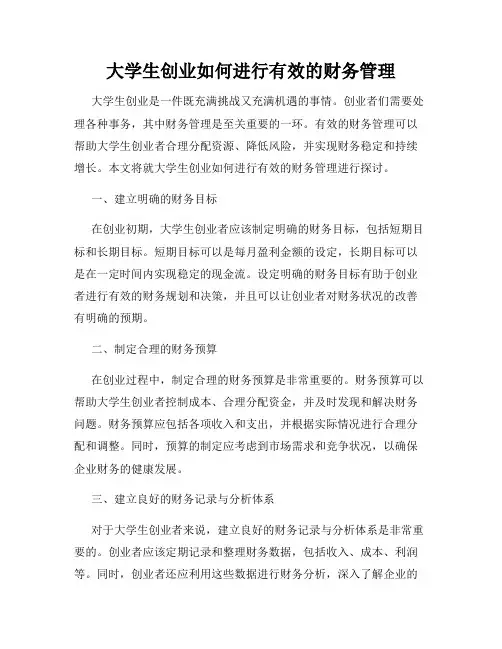 大学生创业如何进行有效的财务管理

大学生创业是一件既充满挑战又充满机遇的事情。创业者们需要处理各种事务，其中财务管理是至关重要的一环。有效的财务管理可以帮助大学生创业者合理分配资源、降低风险，并实现财务稳定和持续增长。本文将就大学生创业如何进行有效的财务管理进行探讨。

一、建立明确的财务目标

在创业初期，大学生创业者应该制定明确的财务目标，包括短期目标和长期目标。短期目标可以是每月盈利金额的设定，长期目标可以是在一定时间内实现稳定的现金流。设定明确的财务目标有助于创业者进行有效的财务规划和决策，并且可以让创业者对财务状况的改善有明确的预期。

二、制定合理的财务预算

在创业过程中，制定合理的财务预算是非常重要的。财务预算可以帮助大学生创业者控制成本、合理分配资金，并及时发现和解决财务问题。财务预算应包括各项收入和支出，并根据实际情况进行合理分配和调整。同时，预算的制定应考虑到市场需求和竞争状况，以确保企业财务的健康发展。

三、建立良好的财务记录与分析体系

对于大学生创业者来说，建立良好的财务记录与分析体系是非常重要的。创业者应该定期记录和整理财务数据，包括收入、成本、利润等。同时，创业者还应利用这些数据进行财务分析，深入了解企业的